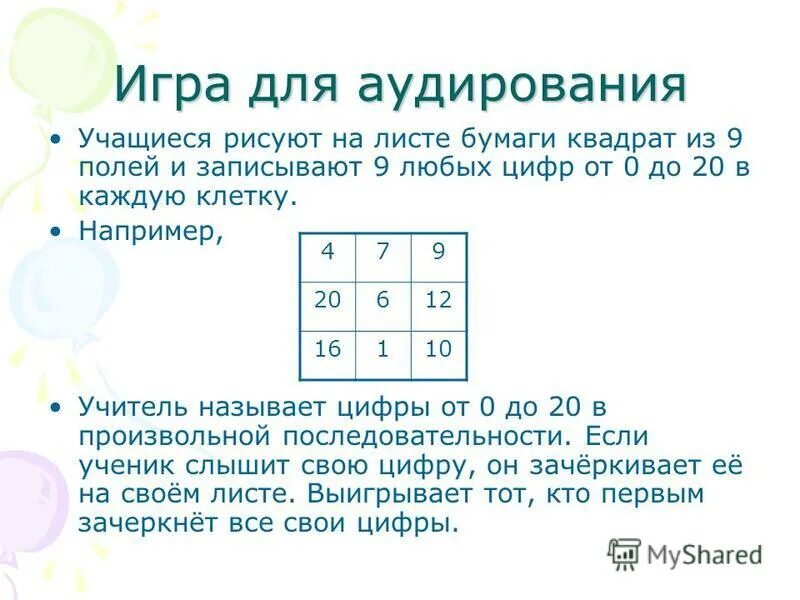 Игра для аудирования

• Учащиеся рисуют на листе бумаги квадрат из 9 полей и записывают 9 любых цифр от 0 до 20 в каждую клетку.

• Например,

| 4 | 7 | 9 |
|---|---|---|
| 20 | 6 | 12 |
| 16 | 1 | 10 |

• Учитель называет цифры от 0 до 20 в произвольной последовательности. Если ученик слышит свою цифру, он зачёркивает её на своём листе. Выигрывает тот, кто первым зачеркнёт все свои цифры.

MyShared